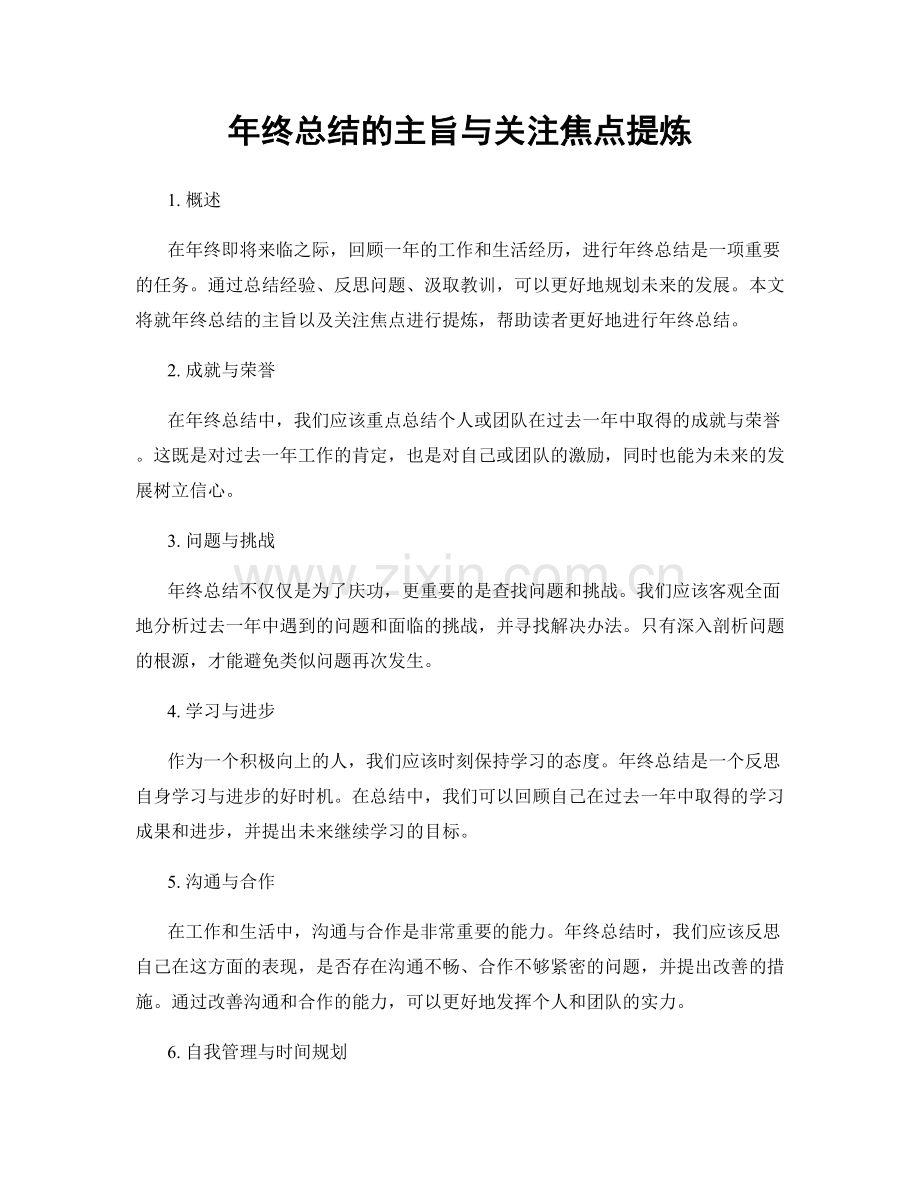 年终总结的主旨与关注焦点提炼

1.概述

在年终即将来临之际，回顾一年的工作和生活经历，进行年终总结是一项重要的任务。通过总结经验、反思问题、汲取教训，可以更好地规划未来的发展。本文将就年终总结的主旨以及关注焦点进行提炼，帮助读者更好地进行年终总结。

2.成就与荣誉

在年终总结中，我们应该重点总结个人或团队在过去一年中取得的成就与荣誉。这既是对过去一年工作的肯定，也是对自己或团队的激励，同时也能为未来的发展树立信心。

3.问题与挑战

年终总结不仅仅是为了庆功，更重要的是查找问题和挑战。我们应该客观全面地分析过去一年中遇到的问题和面临的挑战，并寻找解决办法。只有深入剖析问题的根源，才能避免类似问题再次发生。

4.学习与进步

作为一个积极向上的人，我们应该时刻保持学习的态度。年终总结是一个反思自身学习与进步的好时机。在总结中，我们可以回顾自己在过去一年中取得的学习成果和进步，并提出未来继续学习的目标。

5.沟通与合作

在工作和生活中，沟通与合作是非常重要的能力。年终总结时，我们应该反思自己在这方面的表现，是否存在沟通不畅、合作不够紧密的问题，并提出改善的措施。通过改善沟通和合作的能力，可以更好地发挥个人和团队的实力。

6.自我管理与时间规划

www.zixin.com.cn